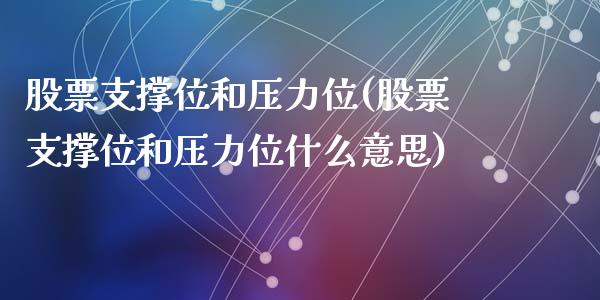 股票支撑位和压力位(股票支撑位和压力位什么意思)